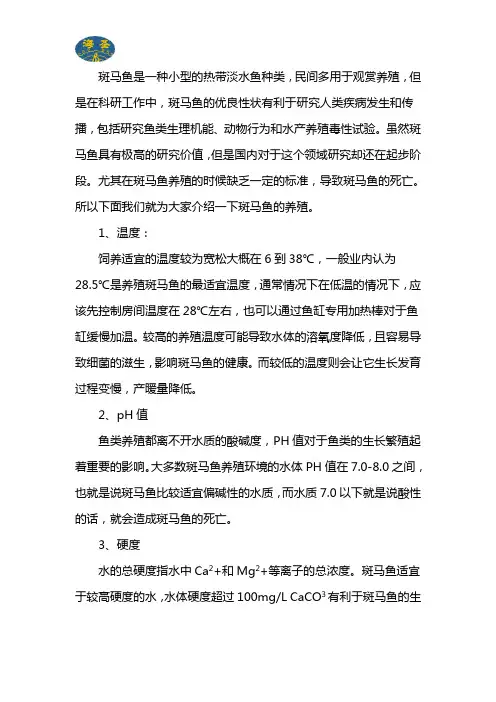 海圣

斑马鱼是一种小型的热带淡水鱼种类，民间多用于观赏养殖，但是在科研工作中，斑马鱼的优良性状有利于研究人类疾病发生和传播，包括研究鱼类生理机能、动物行为和水产养殖毒性试验。虽然斑马鱼具有极高的研究价值，但是国内对于这个领域研究却还在起步阶段。尤其在斑马鱼养殖的时候缺乏一定的标准，导致斑马鱼的死亡。所以下面我们就为大家介绍一下斑马鱼的养殖。

1、温度：

饲养适宜的温度较为宽松大概在 6 到 38℃，一般业内认为 28.5℃是养殖斑马鱼的最适宜温度，通常情况下在低温的情况下，应该先控制房间温度在 28℃左右，也可以通过鱼缸专用加热棒对于鱼缸缓慢加温。较高的养殖温度可能导致水体的溶氧度降低，且容易导致细菌的滋生，影响斑马鱼的健康。而较低的温度则会让它生长发育过程变慢，产暖量降低。

2、pH 值

鱼类养殖都离不开水质的酸碱度，PH 值对于鱼类的生长繁殖起着重要的影响。大多数斑马鱼养殖环境的水体 PH 值在 7.0-8.0 之间，也就是说斑马鱼比较适宜偏碱性的水质，而水质 7.0 以下就是说酸性的话，就会造成斑马鱼的死亡。

3、硬度

水的总硬度指水中 $Ca^2$+和 $Mg^2$+等离子的总浓度。斑马鱼适宜于较高硬度的水，水体硬度超过 100mg/L $CaCO^3$ 有利于斑马鱼的生